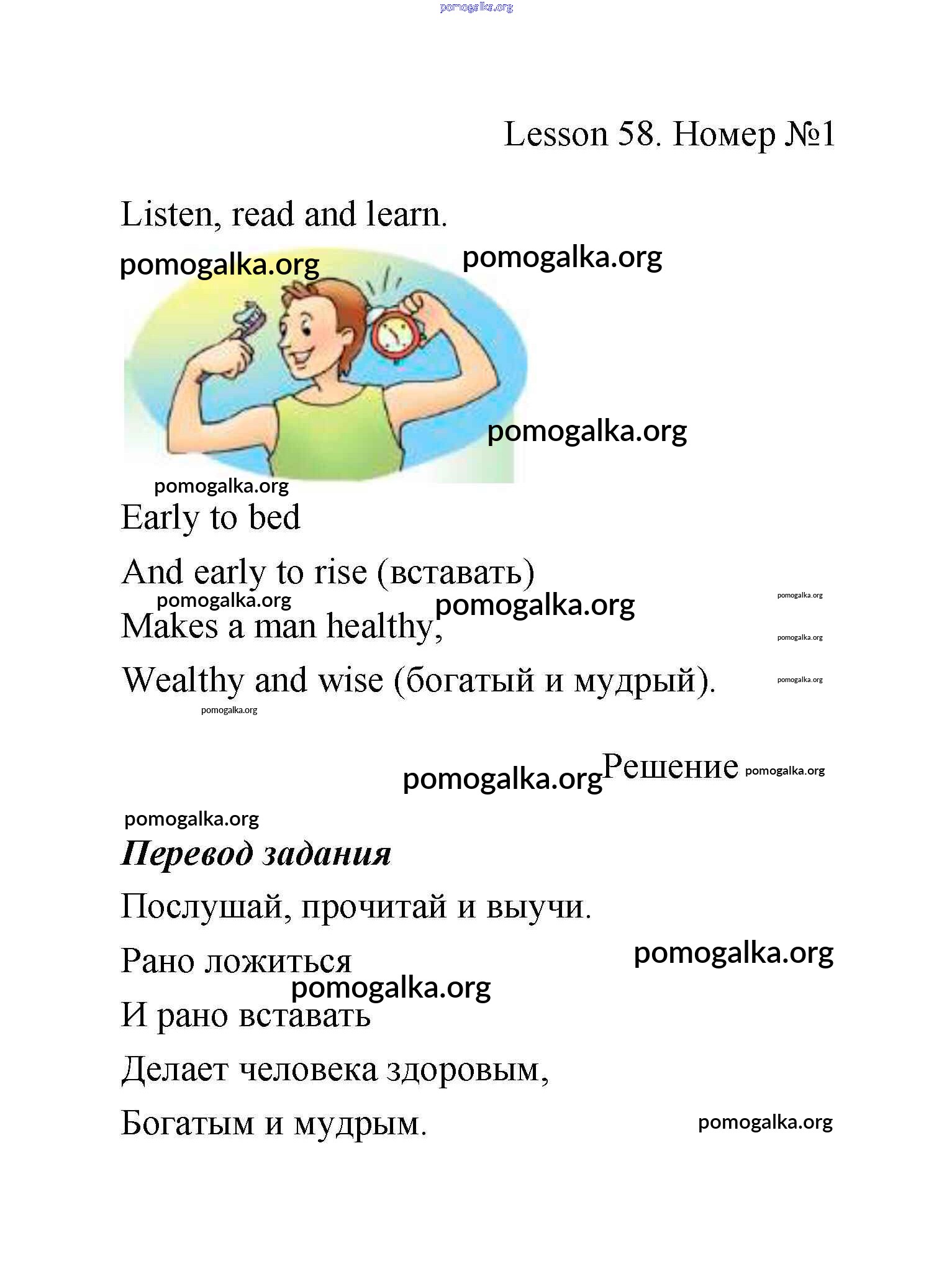 pomogalka.org

Lesson 58. Номер №1

Listen, read and learn.

pomogalka.org pomogalka.org

pomogalka.org

pomogalka.org

Early to bed

And early to rise (вставать)

pomogalka.org pomogalka.org pomogalka.org

Makes a man healthy,

pomogalka.org

Wealthy and wise (богатый и мудрый).

pomogalka.org

pomogalka.org

pomogalka.org Решение pomogalka.org

pomogalka.org

Перевод задания

Послушай, прочитай и выучи.

Рано ложиться pomogalka.org

pomogalka.org

И рано вставать

Делает человека здоровым,

Богатым и мудрым. pomogalka.org